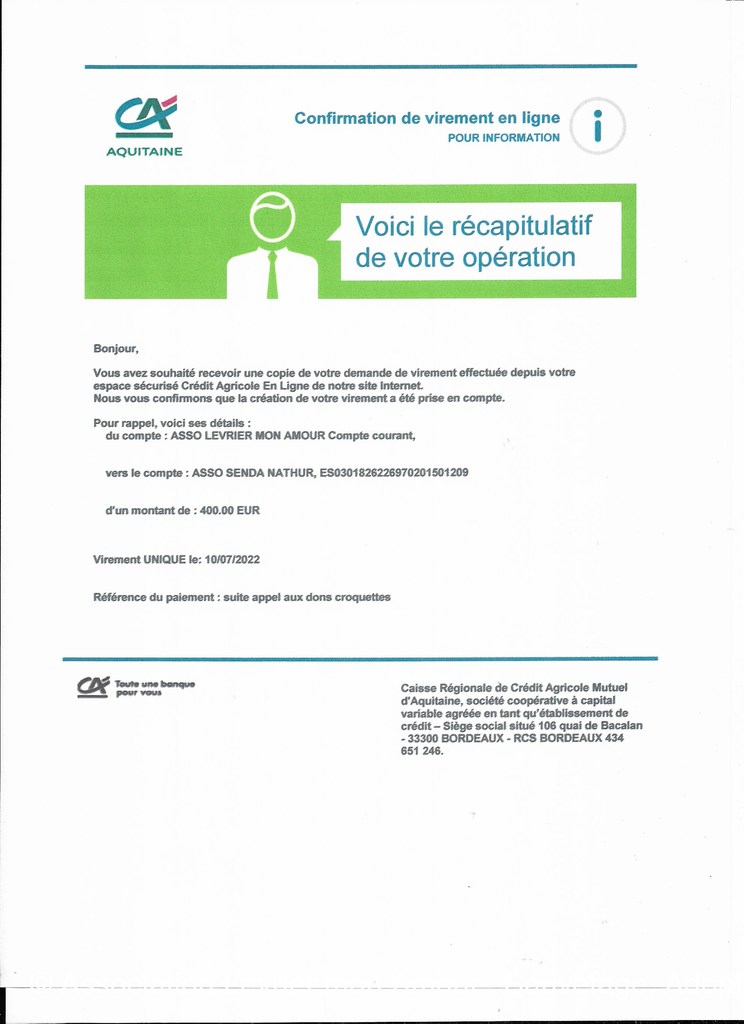 CA
AQUITAINE

Confirmation de virement en ligne
POUR INFORMATION

i

Voici le récapitulatif de votre opération

Bonjour,

Vous avez souhaité recevoir une copie de votre demande de virement effectuée depuis votre espace sécurisé Crédit Agricole En Ligne de notre site Internet.
Nous vous confirmons que la création de votre virement a été prise en compte.

Pour rappel, voici ses détails :
du compte : ASSO LEVRIER MON AMOUR Compte courant,

vers le compte : ASSO SENDA NATHUR, ES0301826226970201501209

d'un montant de : 400.00 EUR

Virement UNIQUE le: 10/07/2022

Référence du paiement : suite appel aux dons croquettes

CA Toute une banque pour vous

Caisse Régionale de Crédit Agricole Mutuel d'Aquitaine, société coopérative à capital variable agréée en tant qu'établissement de crédit – Siège social situé 106 quai de Bacalan - 33300 BORDEAUX - RCS BORDEAUX 434 651 246.